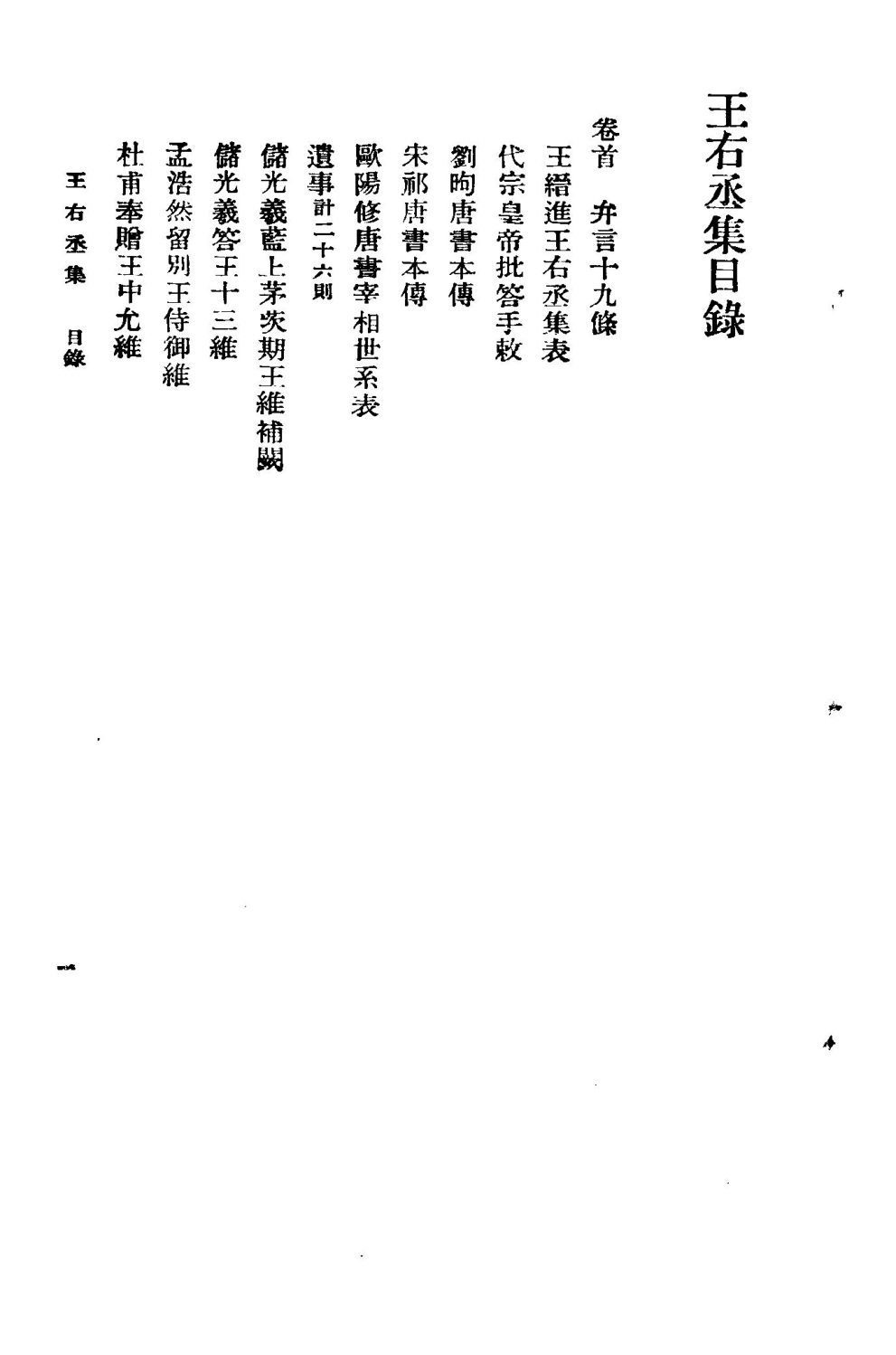 王右丞集目錄

卷首　弁言十九條

王縉進王右丞集表

代宗皇帝批答手敕

劉昫唐書本傳

宋祁唐書本傳

歐陽修唐書宰相世系表

遺事計二十六則

儲光羲藍上茅茨期王維補闕

儲光羲答王十三維

孟浩然留別王侍御維

杜甫奉贈王中允維

王右丞集　目錄

一